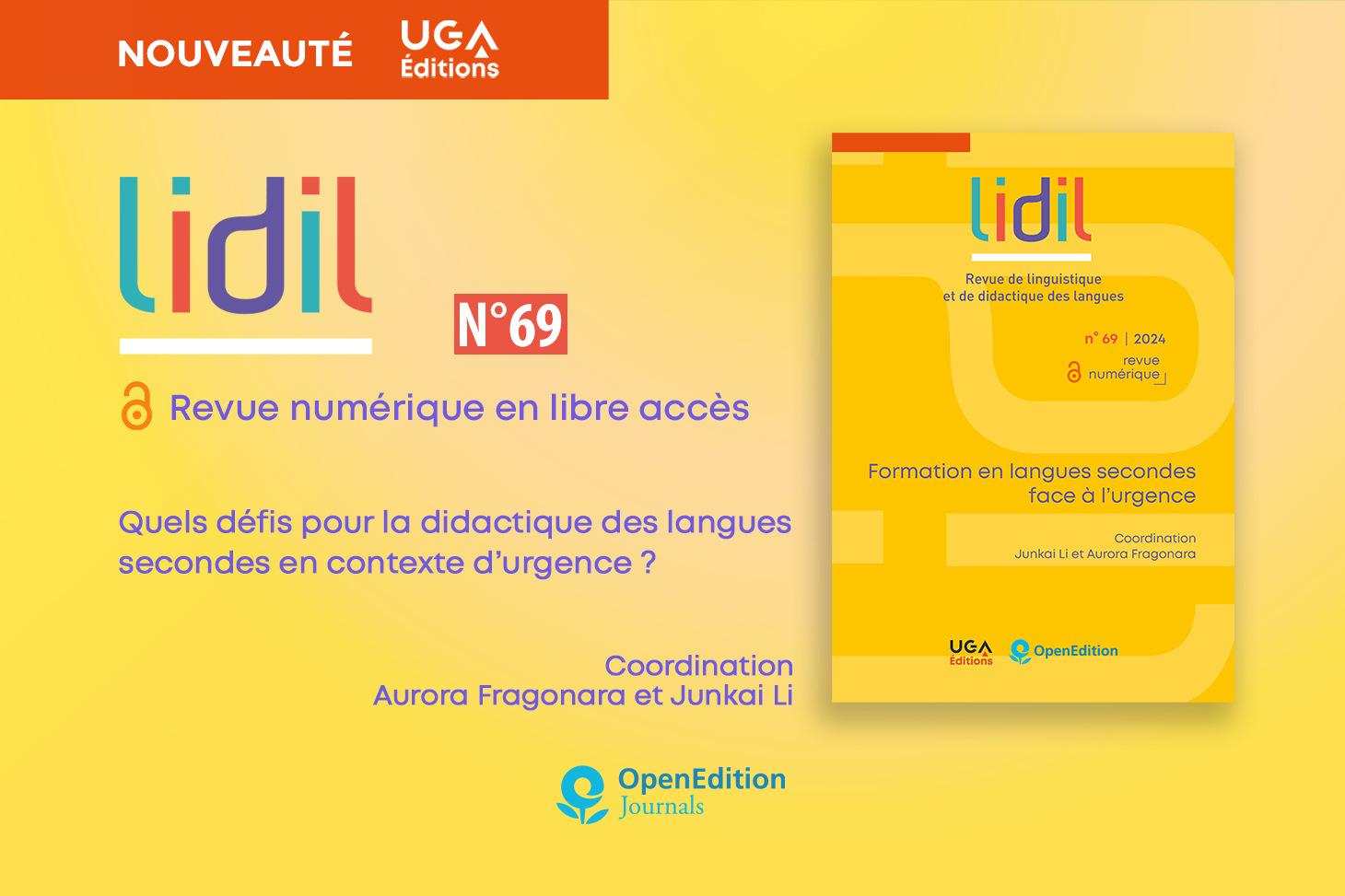 NOUVEAUTÉ UGA Éditions

lidil

N°69

Revue numérique en libre accès

Quels défis pour la didactique des langues secondes en contexte d'urgence ?

Coordination
Aurora Fragonara et Junkai Li

OpenEdition
Journals

lidil

Revue de linguistique
et de didactique des langues

n° 69 | 2024

revue
numérique

Formation en langues secondes
face à l'urgence

Coordination
Junkai Li et Aurora Fragonara

UGA Éditions OpenEdition